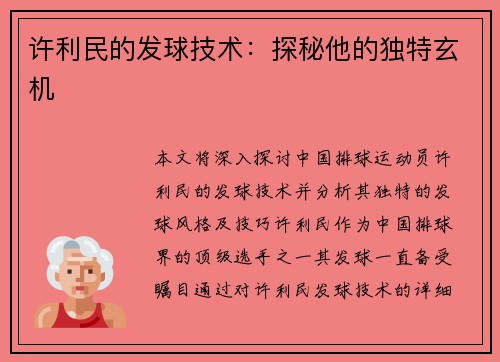 许利民的发球技术：探秘他的独特玄机

本文将深入探讨中国排球运动员许利民的发球技术并分析其独特的发球风格及技巧许利民作为中国排球界的顶级选手之一其发球一直备受瞩目通过对许利民发球技术的详细